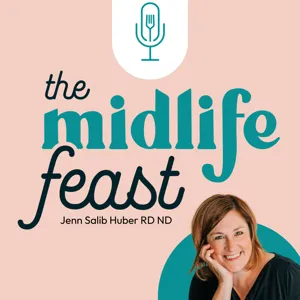 the midlife feast

Jenn Salib Huber RD ND